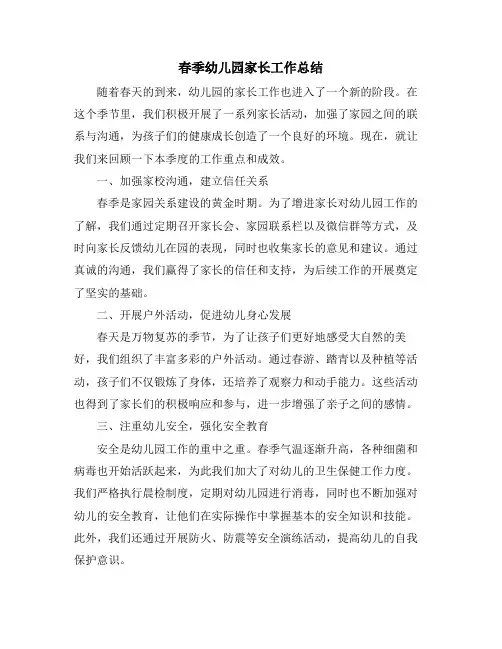 春季幼儿园家长工作总结

随着春天的到来，幼儿园的家长工作也进入了一个新的阶段。在这个季节里，我们积极开展了一系列家长活动，加强了家园之间的联系与沟通，为孩子们的健康成长创造了一个良好的环境。现在，就让我们来回顾一下本季度的工作重点和成效。

一、加强家校沟通，建立信任关系

春季是家园关系建设的黄金时期。为了增进家长对幼儿园工作的了解，我们通过定期召开家长会、家园联系栏以及微信群等方式，及时向家长反馈幼儿在园的表现，同时也收集家长的意见和建议。通过真诚的沟通，我们赢得了家长的信任和支持，为后续工作的开展奠定了坚实的基础。

二、开展户外活动，促进幼儿身心发展

春天是万物复苏的季节，为了让孩子们更好地感受大自然的美好，我们组织了丰富多彩的户外活动。通过春游、踏青以及种植等活动，孩子们不仅锻炼了身体，还培养了观察力和动手能力。这些活动也得到了家长们的积极响应和参与，进一步增强了亲子之间的感情。

三、注重幼儿安全，强化安全教育

安全是幼儿园工作的重中之重。春季气温逐渐升高，各种细菌和病毒也开始活跃起来，为此我们加大了对幼儿的卫生保健工作力度。我们严格执行晨检制度，定期对幼儿园进行消毒，同时也不断加强对幼儿的安全教育，让他们在实际操作中掌握基本的安全知识和技能。此外，我们还通过开展防火、防震等安全演练活动，提高幼儿的自我保护意识。